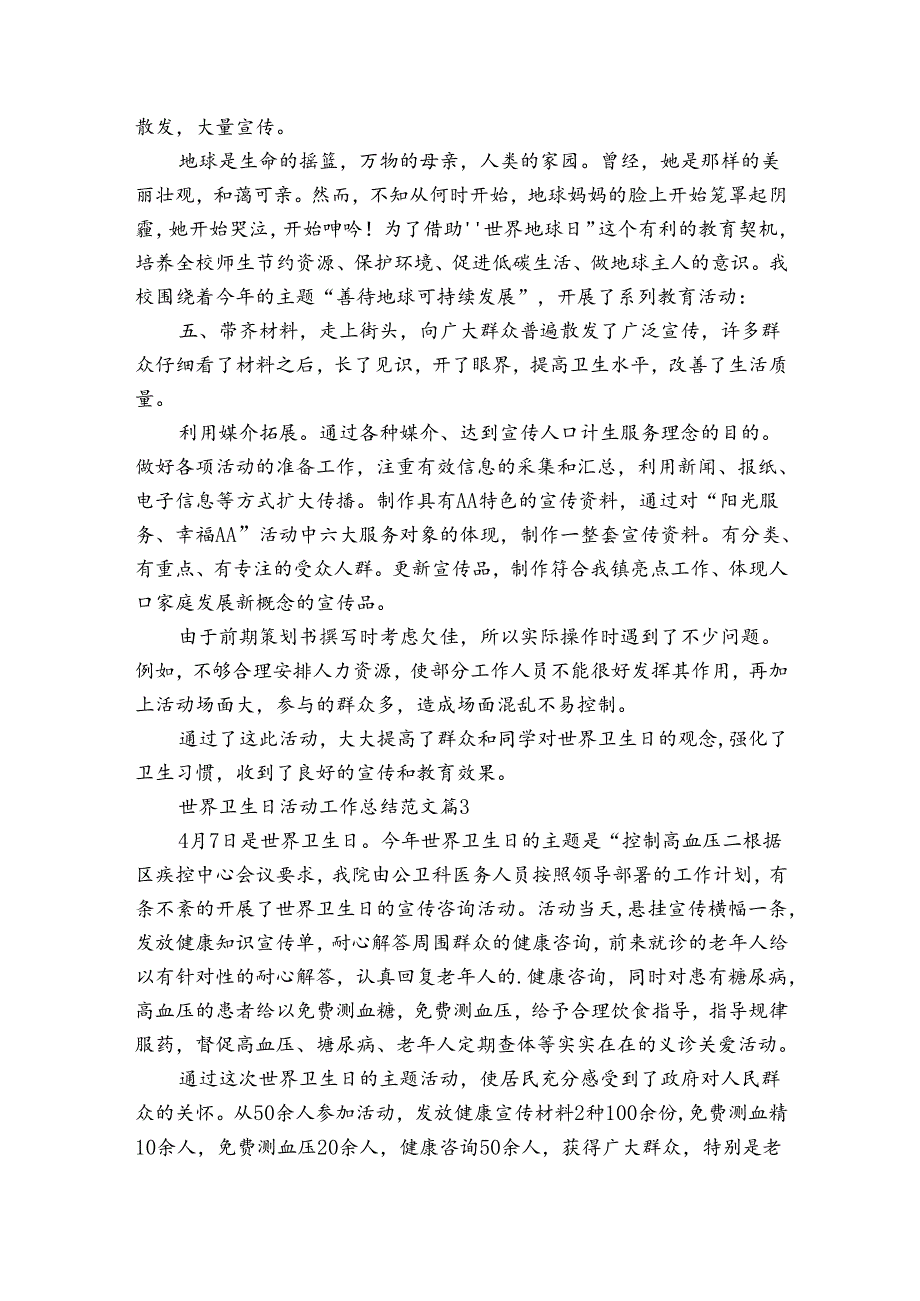 散发，大量宣传。

地球是生命的摇篮，万物的母亲，人类的家园。曾经，她是那样的美丽壮观，和蔼可亲。然而，不知从何时开始，地球妈妈的脸上开始笼罩起阴霾，她开始哭泣，开始呻吟！为了借助''世界地球日”这个有利的教育契机，培养全校师生节约资源、保护环境、促进低碳生活、做地球主人的意识。我校围绕着今年的主题“善待地球可持续发展”，开展了系列教育活动：

五、带齐材料，走上街头，向广大群众普遍散发了广泛宣传，许多群众仔细看了材料之后，长了见识，开了眼界，提高卫生水平，改善了生活质量。

利用媒介拓展。通过各种媒介、达到宣传人口计生服务理念的目的。做好各项活动的准备工作，注重有效信息的采集和汇总，利用新闻、报纸、电子信息等方式扩大传播。制作具有AA特色的宣传资料，通过对“阳光服务、幸福AA”活动中六大服务对象的体现，制作一整套宣传资料。有分类、有重点、有专注的受众人群。更新宣传品，制作符合我镇亮点工作、体现人口家庭发展新概念的宣传品。

由于前期策划书撰写时考虑欠佳，所以实际操作时遇到了不少问题。例如，不够合理安排人力资源，使部分工作人员不能很好发挥其作用，再加上活动场面大，参与的群众多，造成场面混乱不易控制。

通过了这此活动，大大提高了群众和同学对世界卫生日的观念,强化了卫生习惯，收到了良好的宣传和教育效果。

世界卫生日活动工作总结范文篇3

4月7日是世界卫生日。今年世界卫生日的主题是“控制高血压二根据区疾控中心会议要求，我院由公卫科医务人员按照领导部署的工作计划，有条不紊的开展了世界卫生日的宣传咨询活动。活动当天,悬挂宣传横幅一条,发放健康知识宣传单，耐心解答周围群众的健康咨询，前来就诊的老年人给以有针对性的耐心解答，认真回复老年人的.健康咨询，同时对患有糖尿病,高血压的患者给以免费测血糖，免费测血压，给予合理饮食指导，指导规律服药，督促高血压、塘尿病、老年人定期查体等实实在在的义诊关爱活动。

通过这次世界卫生日的主题活动，使居民充分感受到了政府对人民群众的关怀。从50余人参加活动，发放健康宣传材料2种100余份,免费测血精10余人，免费测血压20余人，健康咨询50余人，获得广大群众，特别是老